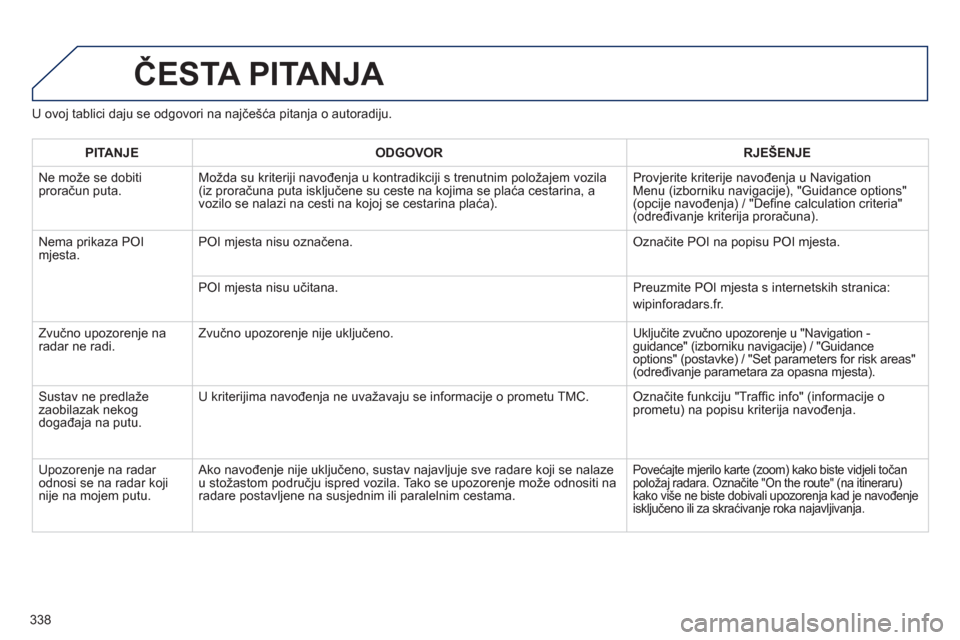 ČESTA PITANJA

U ovoj tablici daju se odgovori na najčešća pitanja o autoradiju.

| PITANJE | ODGOVOR | RJEŠENJE |
|---|---|---|
| Ne može se dobiti proračun puta. | Možda su kriteriji navođenja u kontradikciji s trenutnim položajem vozila (iz proračuna puta isključene su ceste na kojima se plaća cestarina, a vozilo se nalazi na cesti na kojoj se cestarina plaća). | Provjerite kriterije navođenja u Navigation Menu (izborniku navigacije), "Guidance options" (opcije navođenja) / "Define calculation criteria" (određivanje kriterija proračuna). |
| Nema prikaza POI mjesta. | POI mjesta nisu označena. | Označite POI na popisu POI mjesta. |
| | POI mjesta nisu učitana. | Preuzmite POI mjesta s internetskih stranica: wipinforadars.fr. |
| Zvučno upozorenje na radar ne radi. | Zvučno upozorenje nije uključeno. | Uključite zvučno upozorenje u "Navigation - guidance" (izborniku navigacije) / "Guidance options" (postavke) / "Set parameters for risk areas" (određivanje parametara za opasna mjesta). |
| Sustav ne predlaže zaobilazak nekog događaja na putu. | U kriterijima navođenja ne uvažavaju se informacije o prometu TMC. | Označite funkciju "Traffic info" (informacije o prometu) na popisu kriterija navođenja. |
| Upozorenje na radar odnosi se na radar koji nije na mojem putu. | Ako navođenje nije uključeno, sustav najavljuje sve radare koji se nalaze u stožastom području ispred vozila. Tako se upozorenje može odnositi na radare postavljene na susjednim ili paralelnim cestama. | Povećajte mjerilo karte (zoom) kako biste vidjeli točan položaj radara. Označite "On the route" (na itineraru) kako više ne biste dobivali upozorenja kad je navođenje isključeno ili za skraćivanje roka najavljivanja. |

338

carmanualsonline.info